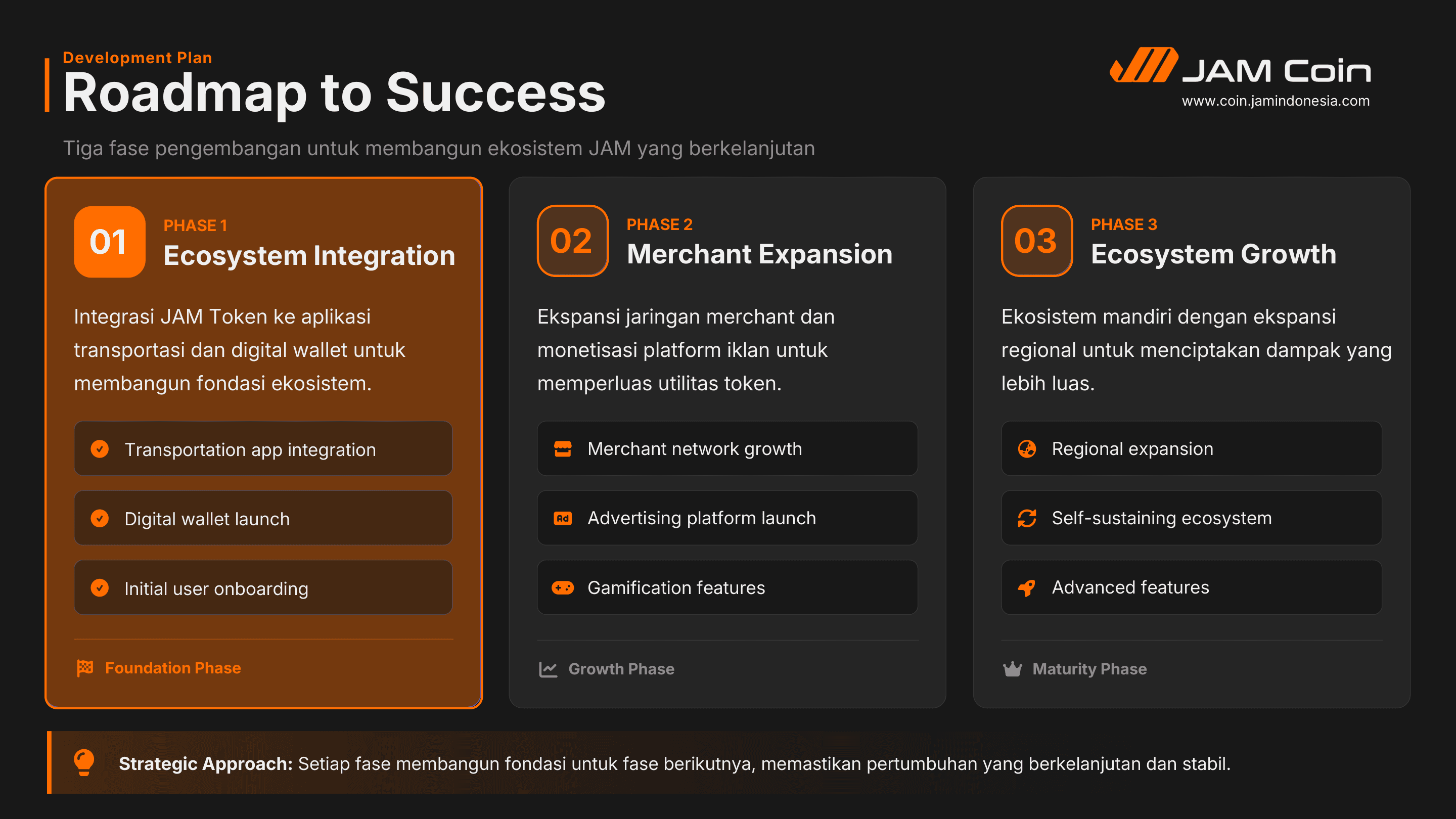 Development Plan
Roadmap to Success

JAM Coin
www.coin.jamindonesia.com

Tiga fase pengembangan untuk membangun ekosistem JAM yang berkelanjutan

01
PHASE 1
Ecosystem Integration

Integrasi JAM Token ke aplikasi transportasi dan digital wallet untuk membangun fondasi ekosistem.

Transportation app integration
Digital wallet launch
Initial user onboarding

Foundation Phase

02
PHASE 2
Merchant Expansion

Ekspansi jaringan merchant dan monetisasi platform iklan untuk memperluas utilitas token.

Merchant network growth
Ad
Advertising platform launch
Gamification features

Growth Phase

03
PHASE 3
Ecosystem Growth

Ekosistem mandiri dengan ekspansi regional untuk menciptakan dampak yang lebih luas.

Regional expansion
Self-sustaining ecosystem
Advanced features

Maturity Phase

Strategic Approach: Setiap fase membangun fondasi untuk fase berikutnya, memastikan pertumbuhan yang berkelanjutan dan stabil.